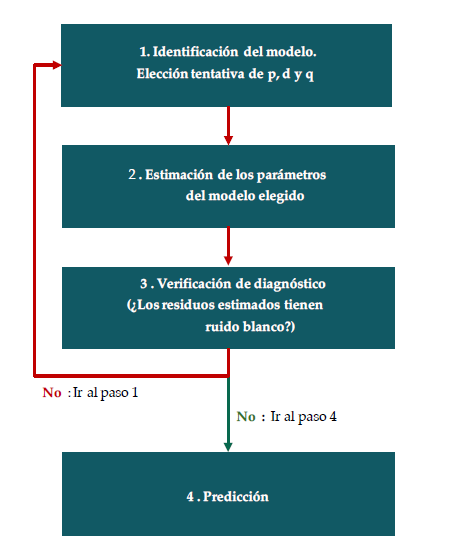 1. Identificación del modelo.
Elección tentativa de p, d y q

2 . Estimación de los parámetros
del modelo elegido

3 . Verificación de diagnóstico
(¿Los residuos estimados tienen
ruido blanco?)

No : Ir al paso 1

No : Ir al paso 4

4 . Predicción